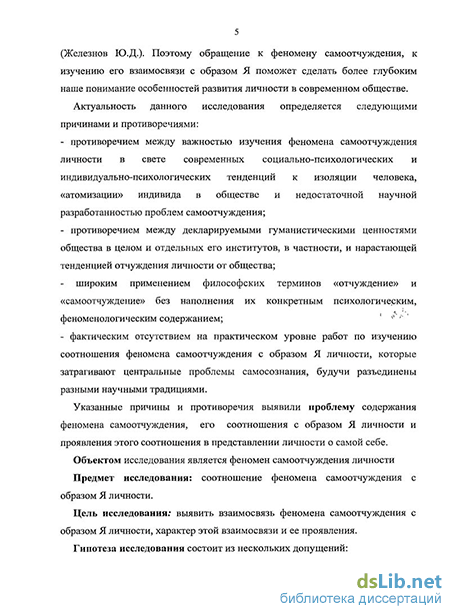 5

(Железнов Ю.Д.). Поэтому обращение к феномену самоотчуждения, к изучению его взаимосвязи с образом Я поможет сделать более глубоким наше понимание особенностей развития личности в современном обществе.

Актуальность данного исследования определяется следующими причинами и противоречиями:

- противоречием между важностью изучения феномена самоотчуждения личности в свете современных социально-психологических и индивидуально-психологических тенденций к изоляции человека, «атомизации» индивида в обществе и недостаточной научной разработанностью проблем самоотчуждения;

- противоречием между декларируемыми гуманистическими ценностями общества в целом и отдельных его институтов, в частности, и нарастающей тенденцией отчуждения личности от общества;

- широким применением философских терминов «отчуждение» и «самоотчуждение» без наполнения их конкретным психологическим, феноменологическим содержанием;

- фактическим отсутствием на практическом уровне работ по изучению соотношения феномена самоотчуждения с образом Я личности, которые затрагивают центральные проблемы самосознания, будучи разъединены разными научными традициями.

Указанные причины и противоречия выявили проблему содержания феномена самоотчуждения, его соотношения с образом Я личности и проявления этого соотношения в представлении личности о самой себе.

Объектом исследования является феномен самоотчуждения личности

Предмет исследования: соотношение феномена самоотчуждения с образом Я личности.

Цель исследования: выявить взаимосвязь феномена самоотчуждения с образом Я личности, характер этой взаимосвязи и ее проявления.

Гипотеза исследования состоит из нескольких допущений:

dsLib.net
библиотека диссертаций